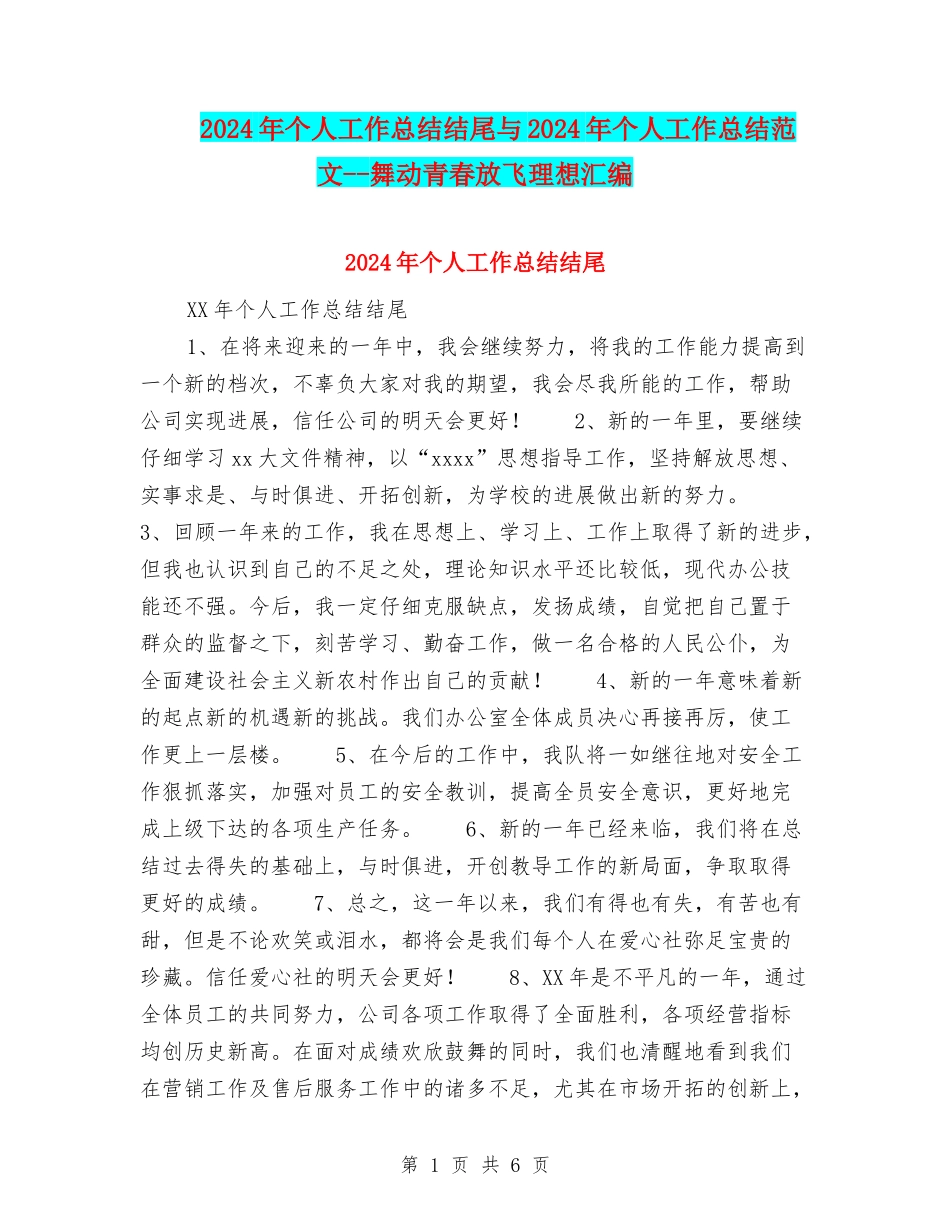 2024年个人工作总结结尾与2024年个人工作总结范文--舞动青春放飞理想汇编

2024年个人工作总结结尾

XX年个人工作总结结尾

1、在将来迎来的一年中，我会继续努力，将我的工作能力提高到一个新的档次，不辜负大家对我的期望，我会尽我所能的工作，帮助公司实现进展，信任公司的明天会更好！　　2、新的一年里，要继续仔细学习xx大文件精神，以“xxxx”思想指导工作，坚持解放思想、实事求是、与时俱进、开拓创新，为学校的进展做出新的努力。
3、回顾一年来的工作，我在思想上、学习上、工作上取得了新的进步，但我也认识到自己的不足之处，理论知识水平还比较低，现代办公技能还不强。今后，我一定仔细克服缺点，发扬成绩，自觉把自己置于群众的监督之下，刻苦学习、勤奋工作，做一名合格的人民公仆，为全面建设社会主义新农村作出自己的贡献！　　4、新的一年意味着新的起点新的机遇新的挑战。我们办公室全体成员决心再接再厉，使工作更上一层楼。　　5、在今后的工作中，我队将一如继往地对安全工作狠抓落实，加强对员工的安全教训，提高全员安全意识，更好地完成上级下达的各项生产任务。　　6、新的一年已经来临，我们将在总结过去得失的基础上，与时俱进，开创教导工作的新局面，争取取得更好的成绩。　　7、总之，这一年以来，我们有得也有失，有苦也有甜，但是不论欢笑或泪水，都将会是我们每个人在爱心社弥足宝贵的珍藏。信任爱心社的明天会更好！　　8、XX年是不平凡的一年，通过全体员工的共同努力，公司各项工作取得了全面胜利，各项经营指标均创历史新高。在面对成绩欢欣鼓舞的同时，我们也清醒地看到我们在营销工作及售后服务工作中的诸多不足，尤其在市场开拓的创新上，

第 1 页 共 6 页